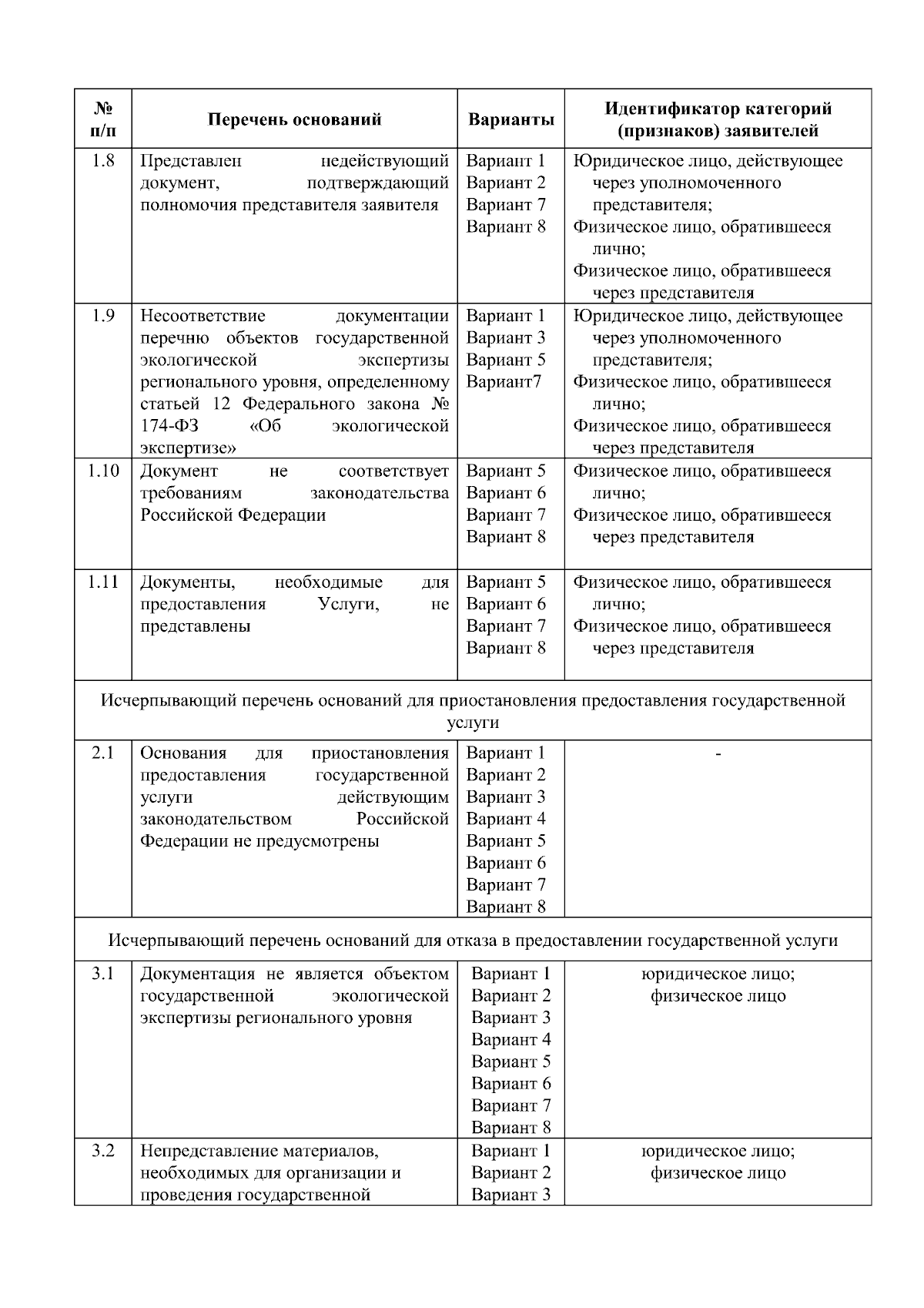 | № п/п | Перечень оснований | Варианты | Идентификатор категорий (признаков) заявителей |
|---|---|---|---|
| 1.8 | Представлен недействующий документ, подтверждающий полномочия представителя заявителя | Вариант 1 Вариант 2 Вариант 7 Вариант 8 | Юридическое лицо, действующее через уполномоченного представителя; Физическое лицо, обратившееся лично; Физическое лицо, обратившееся через представителя |
| 1.9 | Несоответствие документации перечню объектов государственной экологической экспертизы регионального уровня, определенному статьей 12 Федерального закона № 174-ФЗ «Об экологической экспертизе» | Вариант 1 Вариант 3 Вариант 5 Вариант7 | Юридическое лицо, действующее через уполномоченного представителя; Физическое лицо, обратившееся лично; Физическое лицо, обратившееся через представителя |
| 1.10 | Документ не соответствует требованиям законодательства Российской Федерации | Вариант 5 Вариант 6 Вариант 7 Вариант 8 | Физическое лицо, обратившееся лично; Физическое лицо, обратившееся через представителя |
| 1.11 | Документы, необходимые для предоставления Услуги, не представлены | Вариант 5 Вариант 6 Вариант 7 Вариант 8 | Физическое лицо, обратившееся лично; Физическое лицо, обратившееся через представителя |
| Исчерпывающий перечень оснований для приостановления предоставления государственной услуги | | | |
| 2.1 | Основания для приостановления предоставления государственной услуги действующим законодательством Российской Федерации не предусмотрены | Вариант 1 Вариант 2 Вариант 3 Вариант 4 Вариант 5 Вариант 6 Вариант 7 Вариант 8 | - |
| Исчерпывающий перечень оснований для отказа в предоставлении государственной услуги | | | |
| 3.1 | Документация не является объектом государственной экологической экспертизы регионального уровня | Вариант 1 Вариант 2 Вариант 3 Вариант 4 Вариант 5 Вариант 6 Вариант 7 Вариант 8 | юридическое лицо; физическое лицо |
| 3.2 | Непредставление материалов, необходимых для организации и проведения государственной | Вариант 1 Вариант 2 Вариант 3 | юридическое лицо; физическое лицо |